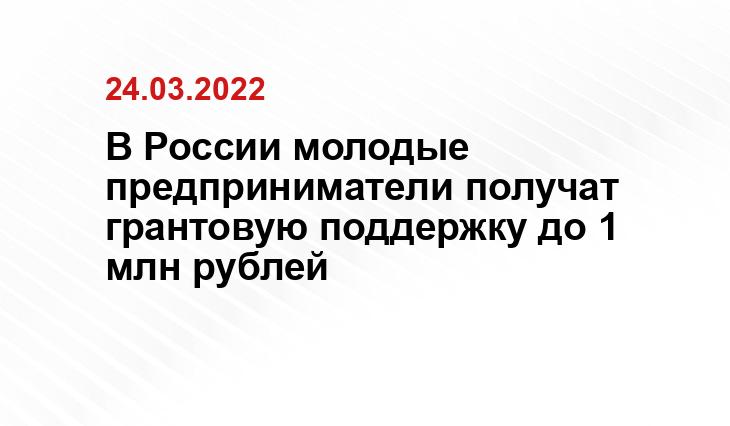 24.03.2022

В России молодые предприниматели получат грантовую поддержку до 1 млн рублей